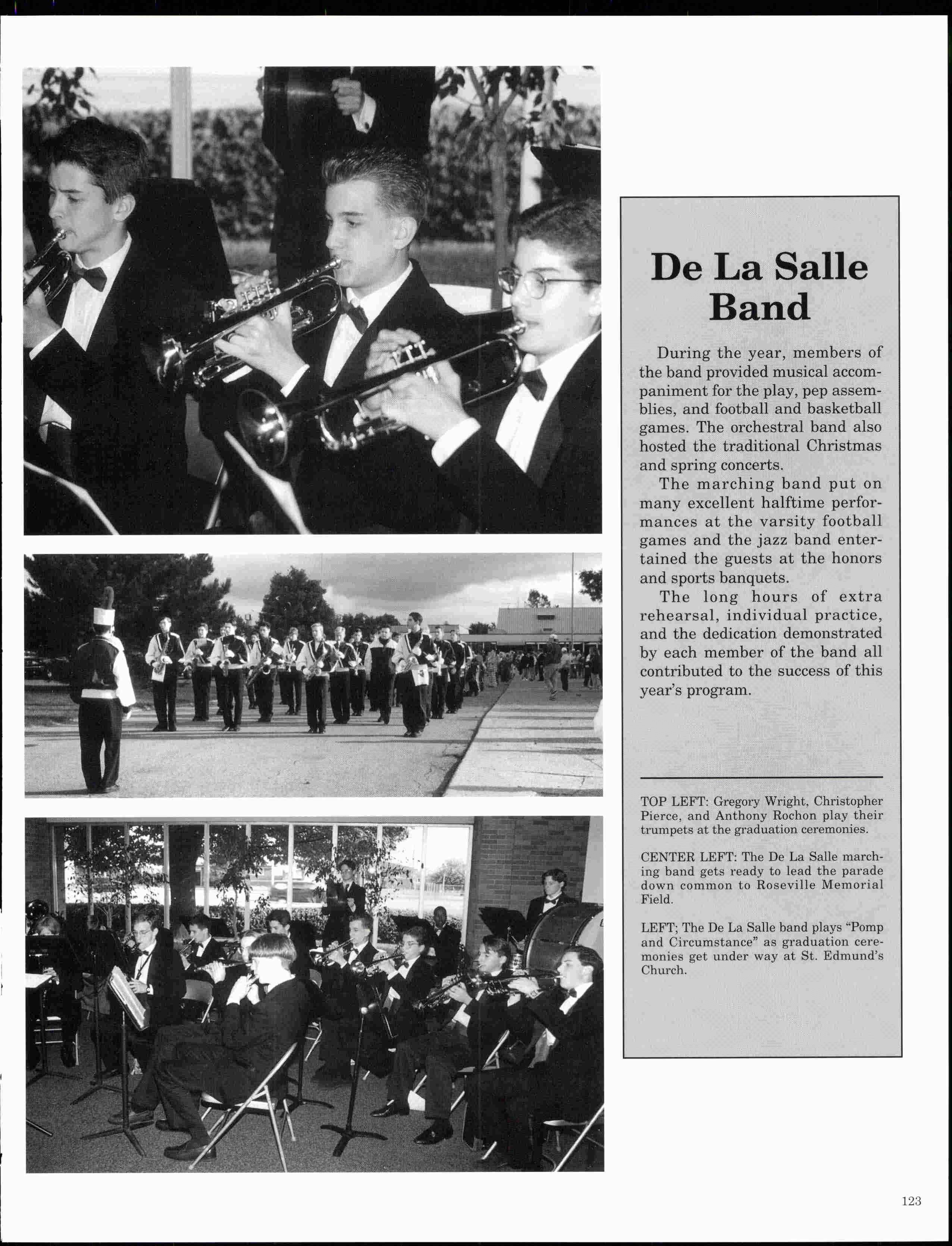 De La Salle Band

During the year, members of the band provided musical accompaniment for the play, pep assemblies, and football and basketball games. The orchestral band also hosted the traditional Christmas and spring concerts.

The marching band put on many excellent halftime performances at the varsity football games and the jazz band entertained the guests at the honors and sports banquets.

The long hours of extra rehearsal, individual practice, and the dedication demonstrated by each member of the band all contributed to the success of this year's program.

TOP LEFT: Gregory Wright, Christopher Pierce, and Anthony Rochon play their trumpets at the graduation ceremonies.

CENTER LEFT: The De La Salle marching band gets ready to lead the parade down common to Roseville Memorial Field.

LEFT; The De La Salle band plays "Pomp and Circumstance" as graduation ceremonies get under way at St. Edmund's Church.

123